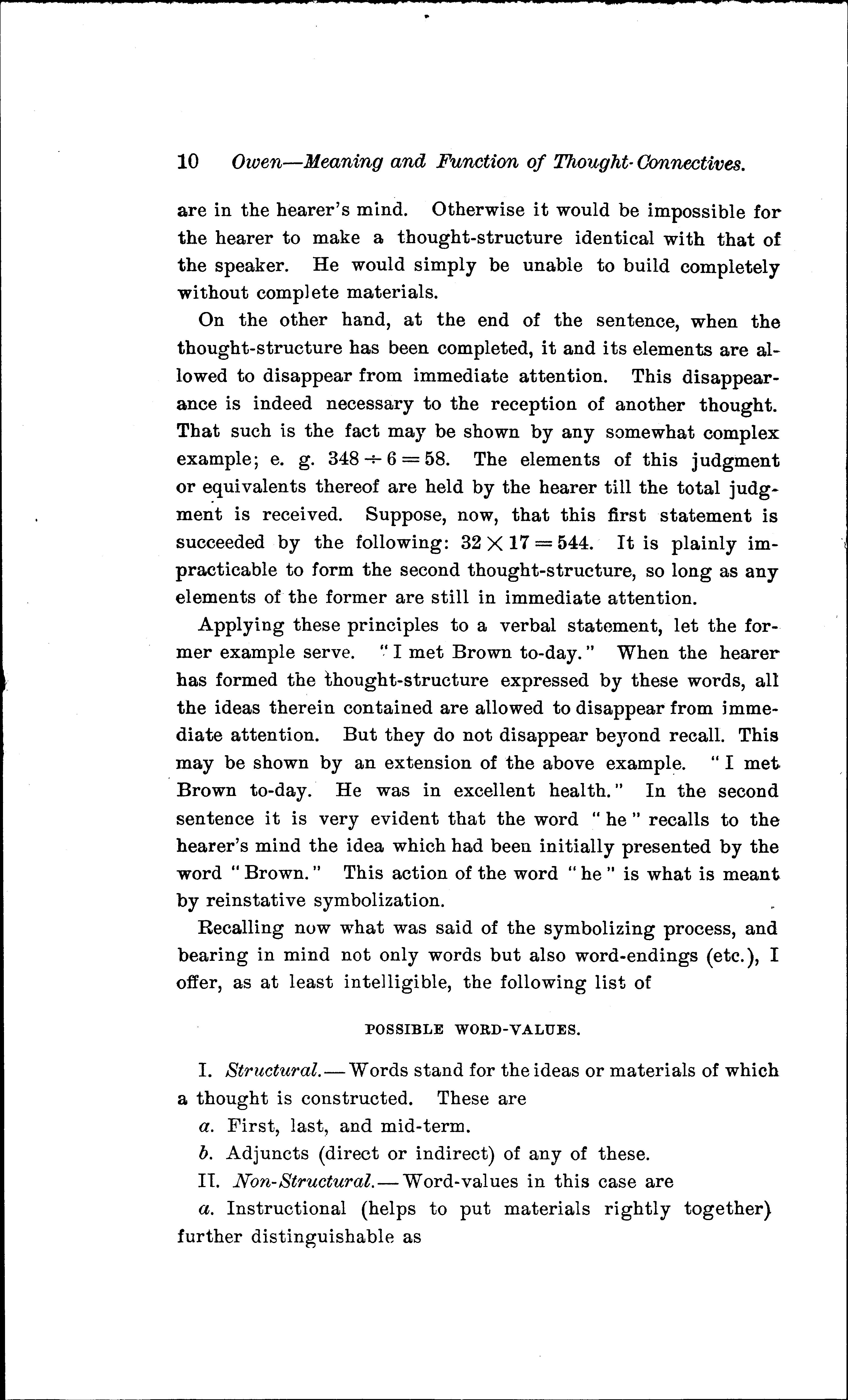 10 Owen—Meaning and Function of Thought-Connectives.

are in the hearer's mind. Otherwise it would be impossible for the hearer to make a thought-structure identical with that of the speaker. He would simply be unable to build completely without complete materials.

On the other hand, at the end of the sentence, when the thought-structure has been completed, it and its elements are allowed to disappear from immediate attention. This disappearance is indeed necessary to the reception of another thought. That such is the fact may be shown by any somewhat complex example; e. g. $348 \div 6 = 58$. The elements of this judgment or equivalents thereof are held by the hearer till the total judgment is received. Suppose, now, that this first statement is succeeded by the following: $32 \times 17 = 544$. It is plainly impracticable to form the second thought-structure, so long as any elements of the former are still in immediate attention.

Applying these principles to a verbal statement, let the former example serve. "I met Brown to-day." When the hearer has formed the thought-structure expressed by these words, all the ideas therein contained are allowed to disappear from immediate attention. But they do not disappear beyond recall. This may be shown by an extension of the above example. "I met Brown to-day. He was in excellent health." In the second sentence it is very evident that the word "he" recalls to the hearer's mind the idea which had been initially presented by the word "Brown." This action of the word "he" is what is meant by reinstative symbolization.

Recalling now what was said of the symbolizing process, and bearing in mind not only words but also word-endings (etc.), I offer, as at least intelligible, the following list of

POSSIBLE WORD-VALUES.

I. Structural.—Words stand for the ideas or materials of which a thought is constructed. These are

a. First, last, and mid-term.

b. Adjuncts (direct or indirect) of any of these.

II. Non-Structural.—Word-values in this case are

a. Instructional (helps to put materials rightly together) further distinguishable as